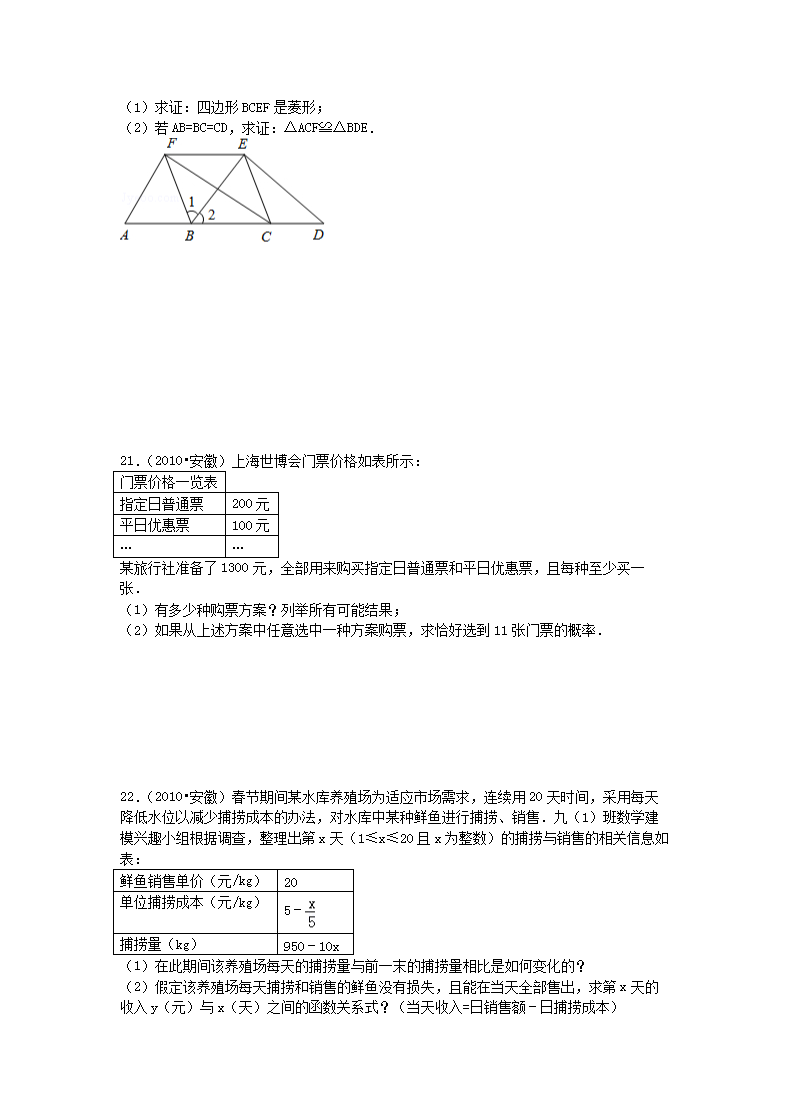 （1）求证：四边形 BCEF 是菱形；
（2）若 AB=BC=CD，求证：△ACF≌△BDE．

F E 1 2 A B C D

21．（2010•安徽）上海世博会门票价格如表所示：

| 门票价格一览表 | |
|---|---|
| 指定日普通票 | 200 元 |
| 平日优惠票 | 100 元 |
| … | … |

某旅行社准备了 1300 元，全部用来购买指定日普通票和平日优惠票，且每种至少买一张．
（1）有多少种购票方案？列举所有可能结果；
（2）如果从上述方案中任意选中一种方案购票，求恰好选到 11 张门票的概率．

22．（2010•安徽）春节期间某水库养殖场为适应市场需求，连续用 20 天时间，采用每天降低水位以减少捕捞成本的办法，对水库中某种鲜鱼进行捕捞、销售．九（1）班数学建模兴趣小组根据调查，整理出第 x 天（1≤x≤20 且 x 为整数）的捕捞与销售的相关信息如表：

| 鲜鱼销售单价（元/kg） | 20 |
|---|---|
| 单位捕捞成本（元/kg） | $5-\frac{x}{5}$ |
| 捕捞量（kg） | 950－10x |

（1）在此期间该养殖场每天的捕捞量与前一末的捕捞量相比是如何变化的？
（2）假定该养殖场每天捕捞和销售的鲜鱼没有损失，且能在当天全部售出，求第 x 天的收入 y（元）与 x（天）之间的函数关系式？（当天收入=日销售额－日捕捞成本）